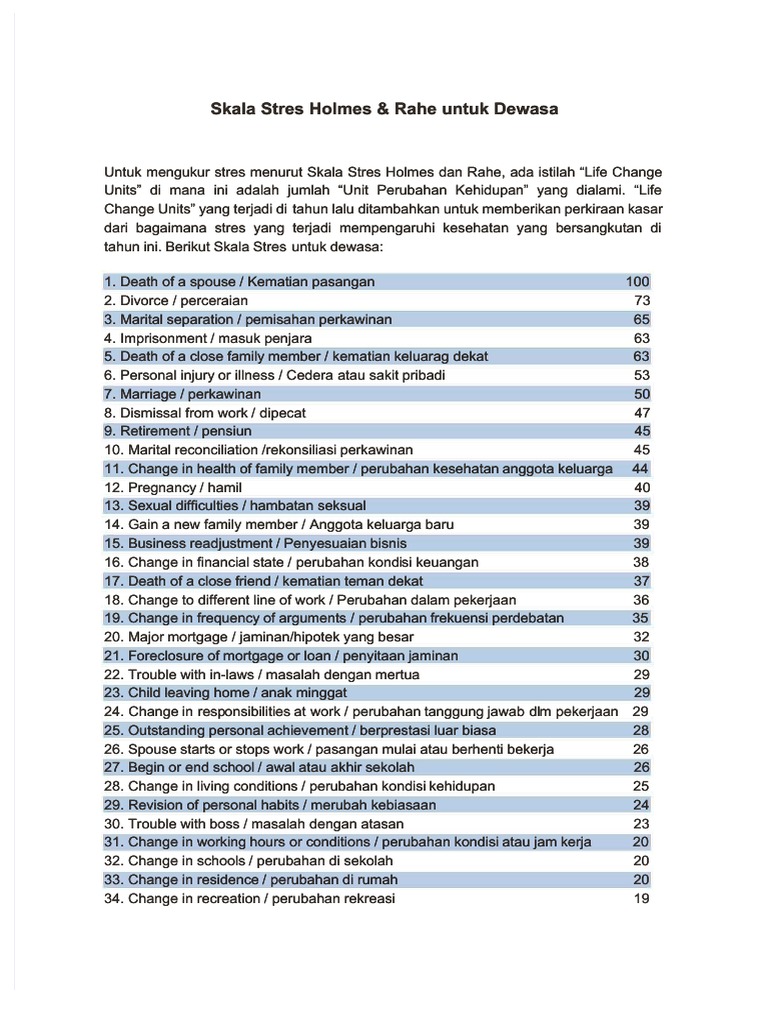 Skala Stres Holmes & Rahe untuk Dewasa

Untuk mengukur stres menurut Skala Stres Holmes dan Rahe, ada istilah “Life Change Units” di mana ini adalah jumlah “Unit Perubahan Kehidupan” yang dialami. “Life Change Units” yang terjadi di tahun lalu ditambahkan untuk memberikan perkiraan kasar dari bagaimana stres yang terjadi mempengaruhi kesehatan yang bersangkutan di tahun ini. Berikut Skala Stres untuk dewasa:

| | |
|---|---|
| 1. Death of a spouse / Kematian pasangan | 100 |
| 2. Divorce / perceraian | 73 |
| 3. Marital separation / pemisahan perkawinan | 65 |
| 4. Imprisonment / masuk penjara | 63 |
| 5. Death of a close family member / kematian keluarag dekat | 63 |
| 6. Personal injury or illness / Cedera atau sakit pribadi | 53 |
| 7. Marriage / perkawinan | 50 |
| 8. Dismissal from work / dipecat | 47 |
| 9. Retirement / pensiun | 45 |
| 10. Marital reconciliation /rekonsiliasi perkawinan | 45 |
| 11. Change in health of family member / perubahan kesehatan anggota keluarga | 44 |
| 12. Pregnancy / hamil | 40 |
| 13. Sexual difficulties / hambatan seksual | 39 |
| 14. Gain a new family member / Anggota keluarga baru | 39 |
| 15. Business readjustment / Penyesuaian bisnis | 39 |
| 16. Change in financial state / perubahan kondisi keuangan | 38 |
| 17. Death of a close friend / kematian teman dekat | 37 |
| 18. Change to different line of work / Perubahan dalam pekerjaan | 36 |
| 19. Change in frequency of arguments / perubahan frekuensi perdebatan | 35 |
| 20. Major mortgage / jaminan/hipotek yang besar | 32 |
| 21. Foreclosure of mortgage or loan / penyitaan jaminan | 30 |
| 22. Trouble with in-laws / masalah dengan mertua | 29 |
| 23. Child leaving home / anak minggat | 29 |
| 24. Change in responsibilities at work / perubahan tanggung jawab dlm pekerjaan | 29 |
| 25. Outstanding personal achievement / berprestasi luar biasa | 28 |
| 26. Spouse starts or stops work / pasangan mulai atau berhenti bekerja | 26 |
| 27. Begin or end school / awal atau akhir sekolah | 26 |
| 28. Change in living conditions / perubahan kondisi kehidupan | 25 |
| 29. Revision of personal habits / merubah kebiasaan | 24 |
| 30. Trouble with boss / masalah dengan atasan | 23 |
| 31. Change in working hours or conditions / perubahan kondisi atau jam kerja | 20 |
| 32. Change in schools / perubahan di sekolah | 20 |
| 33. Change in residence / perubahan di rumah | 20 |
| 34. Change in recreation / perubahan rekreasi | 19 |